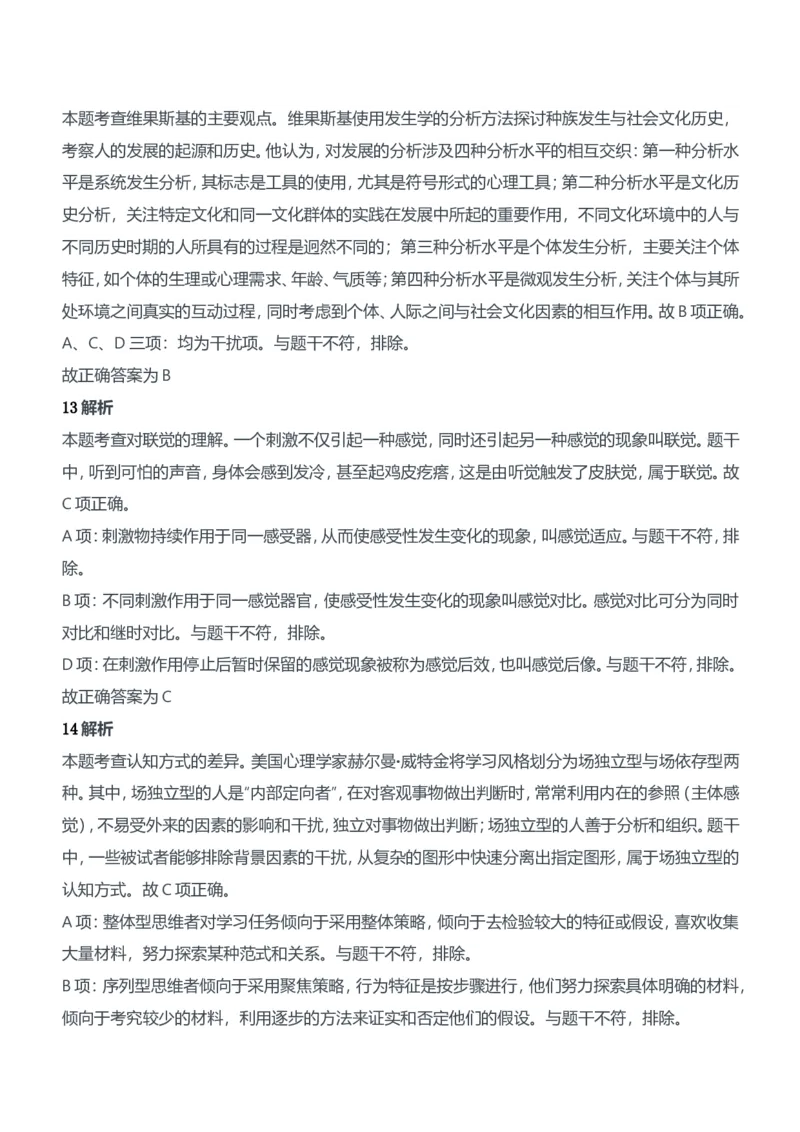 本题考查维果斯基的主要观点。维果斯基使用发生学的分析方法探讨种族发生与社会文化历史，考察人的发展的起源和历史。他认为，对发展的分析涉及四种分析水平的相互交织：第一种分析水平是系统发生分析，其标志是工具的使用，尤其是符号形式的心理工具；第二种分析水平是文化历史分析，关注特定文化和同一文化群体的实践在发展中所起的重要作用，不同文化环境中的人与不同历史时期的人所具有的过程是迥然不同的；第三种分析水平是个体发生分析，主要关注个体特征，如个体的生理或心理需求、年龄、气质等；第四种分析水平是微观发生分析，关注个体与其所处环境之间真实的互动过程，同时考虑到个体、人际之间与社会文化因素的相互作用。故 B 项正确。
A、C、D 三项：均为干扰项。与题干不符，排除。
故正确答案为 B

13 解析
本题考查对联觉的理解。一个刺激不仅引起一种感觉，同时还引起另一种感觉的现象叫联觉。题干中，听到可怕的声音，身体会感到发冷，甚至起鸡皮疙瘩，这是由听觉触发了皮肤觉，属于联觉。故 C 项正确。
A 项：刺激物持续作用于同一感受器，从而使感受性发生变化的现象，叫感觉适应。与题干不符，排除。
B 项：不同刺激作用于同一感觉器官，使感受性发生变化的现象叫感觉对比。感觉对比可分为同时对比和继时对比。与题干不符，排除。
D 项：在刺激作用停止后暂时保留的感觉现象被称为感觉后效，也叫感觉后像。与题干不符，排除。
故正确答案为 C

14 解析
本题考查认知方式的差异。美国心理学家赫尔曼·威特金将学习风格划分为场独立型与场依存型两种。其中，场独立型的人是"内部定向者"，在对客观事物做出判断时，常常利用内在的参照（主体感觉），不易受外来的因素的影响和干扰，独立对事物做出判断；场独立型的人善于分析和组织。题干中，一些被试者能够排除背景因素的干扰，从复杂的图形中快速分离出指定图形，属于场独立型的认知方式。故 C 项正确。
A 项：整体型思维者对学习任务倾向于采用整体策略，倾向于去检验较大的特征或假设，喜欢收集大量材料，努力探索某种范式和关系。与题干不符，排除。
B 项：序列型思维者倾向于采用聚焦策略，行为特征是按步骤进行，他们努力探索具体明确的材料，倾向于考究较少的材料，利用逐步的方法来证实和否定他们的假设。与题干不符，排除。